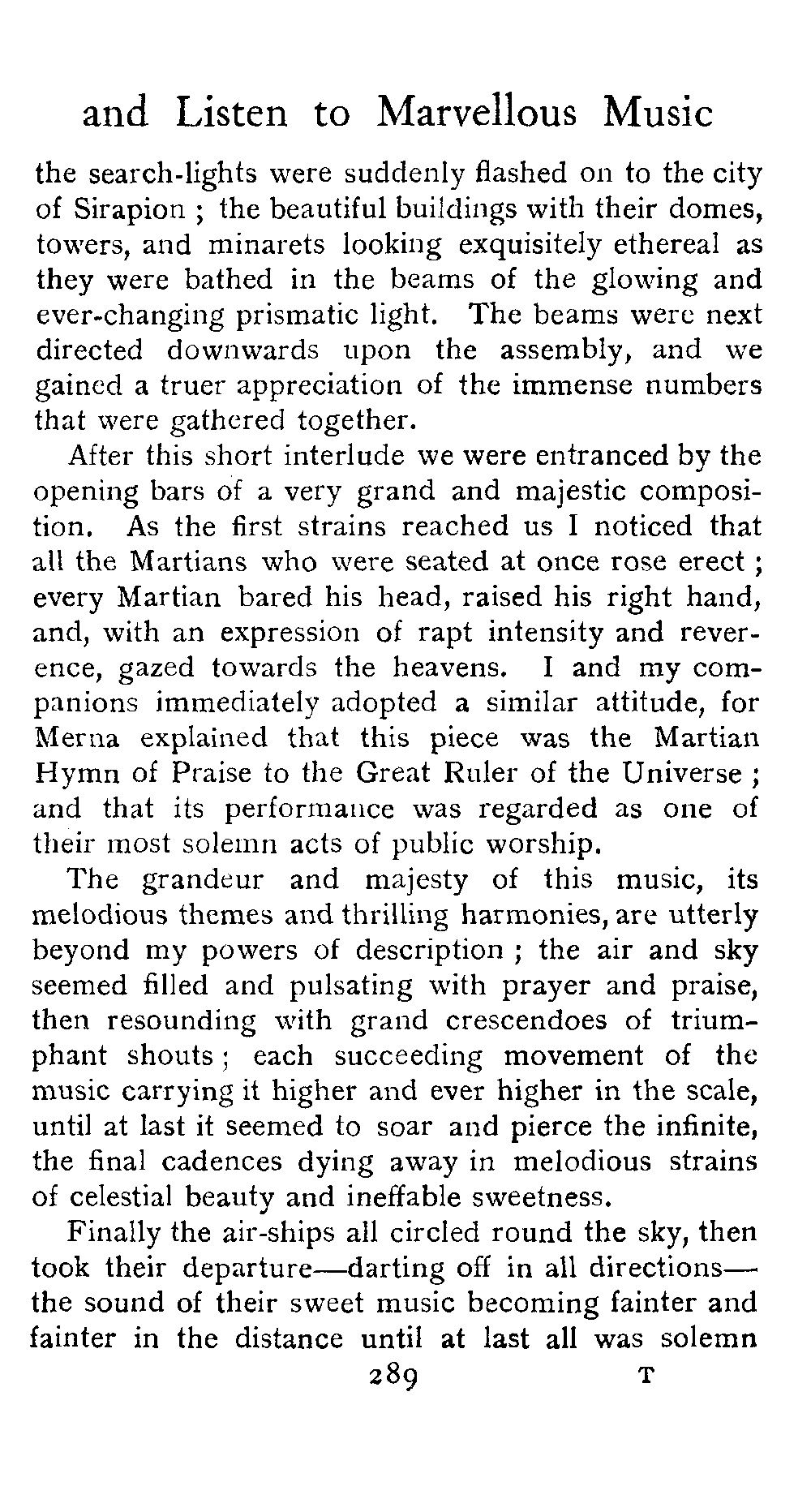 and Listen to Marvellous Music

the search-lights were suddenly flashed on to the city of Sirapion ; the beautiful buildings with their domes, towers, and minarets looking exquisitely ethereal as they were bathed in the beams of the glowing and ever-changing prismatic light. The beams were next directed downwards upon the assembly, and we gained a truer appreciation of the immense numbers that were gathered together.

After this short interlude we were entranced by the opening bars of a very grand and majestic composition. As the first strains reached us I noticed that all the Martians who were seated at once rose erect ; every Martian bared his head, raised his right hand, and, with an expression of rapt intensity and reverence, gazed towards the heavens. I and my companions immediately adopted a similar attitude, for Merna explained that this piece was the Martian Hymn of Praise to the Great Ruler of the Universe ; and that its performance was regarded as one of their most solemn acts of public worship.

The grandeur and majesty of this music, its melodious themes and thrilling harmonies, are utterly beyond my powers of description ; the air and sky seemed filled and pulsating with prayer and praise, then resounding with grand crescendoes of triumphant shouts ; each succeeding movement of the music carrying it higher and ever higher in the scale, until at last it seemed to soar and pierce the infinite, the final cadences dying away in melodious strains of celestial beauty and ineffable sweetness.

Finally the air-ships all circled round the sky, then took their departure—darting off in all directions—the sound of their sweet music becoming fainter and fainter in the distance until at last all was solemn

289 T